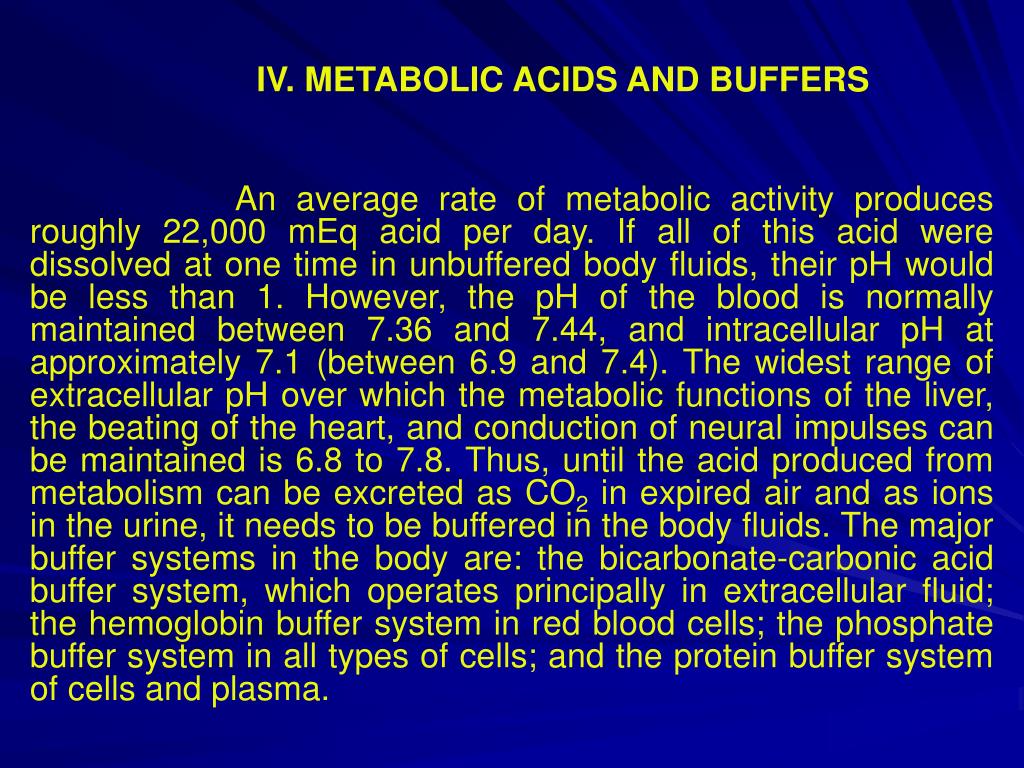 IV. METABOLIC ACIDS AND BUFFERS

An average rate of metabolic activity produces roughly 22,000 mEq acid per day. If all of this acid were dissolved at one time in unbuffered body fluids, their pH would be less than 1. However, the pH of the blood is normally maintained between 7.36 and 7.44, and intracellular pH at approximately 7.1 (between 6.9 and 7.4). The widest range of extracellular pH over which the metabolic functions of the liver, the beating of the heart, and conduction of neural impulses can be maintained is 6.8 to 7.8. Thus, until the acid produced from metabolism can be excreted as $CO_2$ in expired air and as ions in the urine, it needs to be buffered in the body fluids. The major buffer systems in the body are: the bicarbonate-carbonic acid buffer system, which operates principally in extracellular fluid; the hemoglobin buffer system in red blood cells; the phosphate buffer system in all types of cells; and the protein buffer system of cells and plasma.